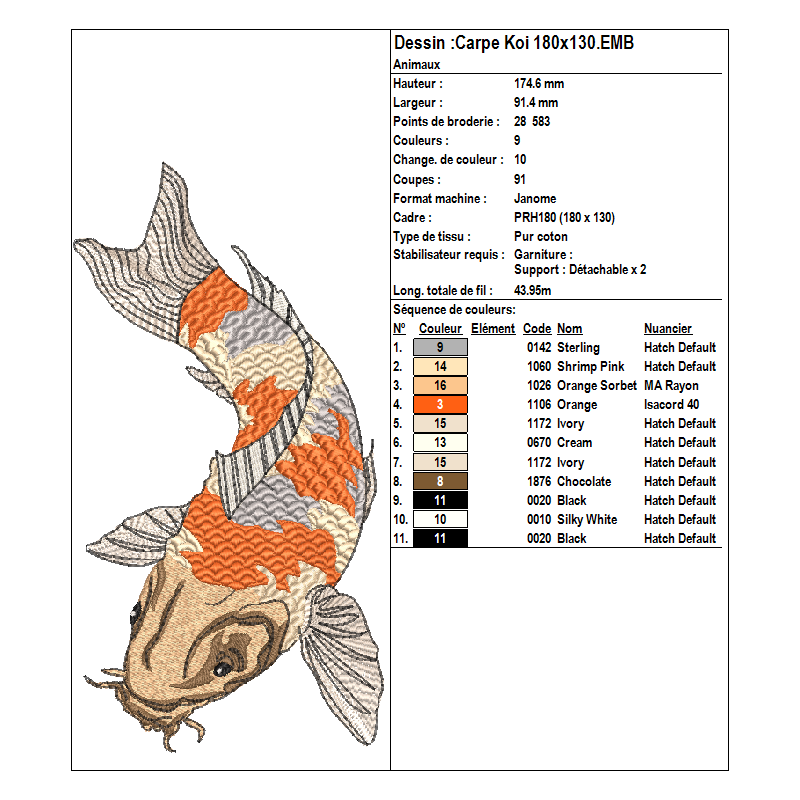 Dessin :Carpe Koi 180x130.EMB

Animaux

Hauteur : 174.6 mm
Largeur : 91.4 mm
Points de broderie : 28 583
Couleurs : 9
Change. de couleur : 10
Coupes : 91
Format machine : Janome
Cadre : PRH180 (180 x 130)
Type de tissu : Pur coton
Stabilisateur requis : Garniture :
Support : Détachable x 2
Long. totale de fil : 43.95m

Séquence de couleurs:

| Nº | Couleur | Elément | Code | Nom | Nuancier |
|---|---|---|---|---|---|
| 1. | 9 | | 0142 | Sterling | Hatch Default |
| 2. | 14 | | 1060 | Shrimp Pink | Hatch Default |
| 3. | 16 | | 1026 | Orange Sorbet | MA Rayon |
| 4. | 3 | | 1106 | Orange | Isacord 40 |
| 5. | 15 | | 1172 | Ivory | Hatch Default |
| 6. | 13 | | 0670 | Cream | Hatch Default |
| 7. | 15 | | 1172 | Ivory | Hatch Default |
| 8. | 8 | | 1876 | Chocolate | Hatch Default |
| 9. | 11 | | 0020 | Black | Hatch Default |
| 10. | 10 | | 0010 | Silky White | Hatch Default |
| 11. | 11 | | 0020 | Black | Hatch Default |